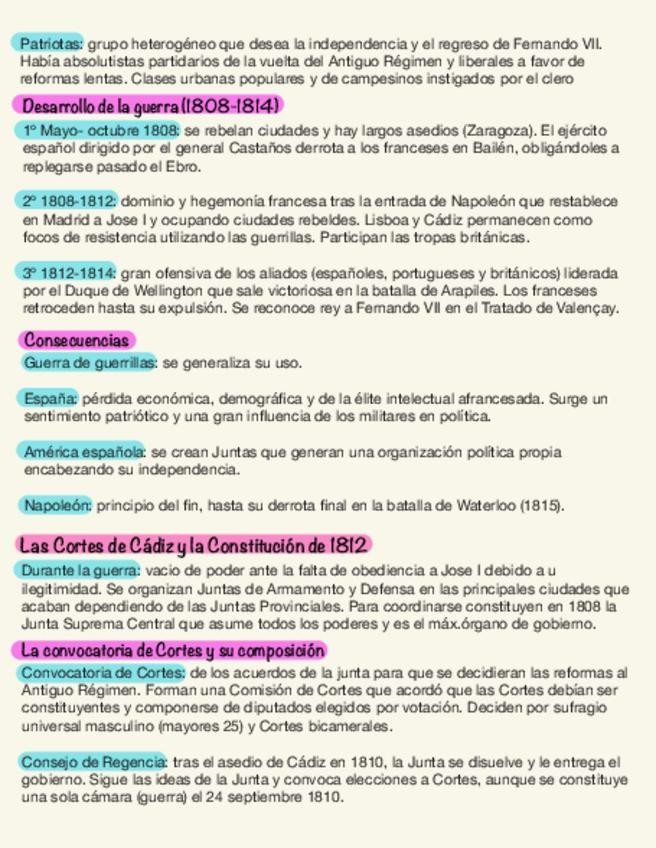 Patriotas: grupo heterogéneo que desea la independencia y el regreso de Fernando VII. Había absolutistas partidarios de la vuelta del Antiguo Régimen y liberales a favor de reformas lentas. Clases urbanas populares y de campesinos instigados por el clero

Desarrollo de la guerra (1808-1814)

1º Mayo- octubre 1808: se rebelan ciudades y hay largos asedios (Zaragoza). El ejército español dirigido por el general Castaños derrota a los franceses en Bailén, obligándoles a replegarse pasado el Ebro.

2º 1808-1812: dominio y hegemonía francesa tras la entrada de Napoleón que restablece en Madrid a Jose I y ocupando ciudades rebeldes. Lisboa y Cádiz permanecen como focos de resistencia utilizando las guerrillas. Participan las tropas británicas.

3º 1812-1814: gran ofensiva de los aliados (españoles, portugueses y británicos) liderada por el Duque de Wellington que sale victoriosa en la batalla de Arapiles. Los franceses retroceden hasta su expulsión. Se reconoce rey a Fernando VII en el Tratado de Valençay.

Consecuencias

Guerra de guerrillas: se generaliza su uso.

España: pérdida económica, demográfica y de la élite intelectual afrancesada. Surge un sentimiento patriótico y una gran influencia de los militares en política.

América española: se crean Juntas que generan una organización política propia encabezando su independencia.

Napoleón: principio del fin, hasta su derrota final en la batalla de Waterloo (1815).

Las Cortes de Cádiz y la Constitución de 1812

Durante la guerra: vacio de poder ante la falta de obediencia a Jose I debido a u ilegitimidad. Se organizan Juntas de Armamento y Defensa en las principales ciudades que acaban dependiendo de las Juntas Provinciales. Para coordinarse constituyen en 1808 la Junta Suprema Central que asume todos los poderes y es el máx.órgano de gobierno.

La convocatoria de Cortes y su composición

Convocatoria de Cortes: de los acuerdos de la junta para que se decidieran las reformas al Antiguo Régimen. Forman una Comisión de Cortes que acordó que las Cortes debían ser constituyentes y componerse de diputados elegidos por votación. Deciden por sufragio universal masculino (mayores 25) y Cortes bicamerales.

Consejo de Regencia: tras el asedio de Cádiz en 1810, la Junta se disuelve y le entrega el gobierno. Sigue las ideas de la Junta y convoca elecciones a Cortes, aunque se constituye una sola cámara (guerra) el 24 septiembre 1810.